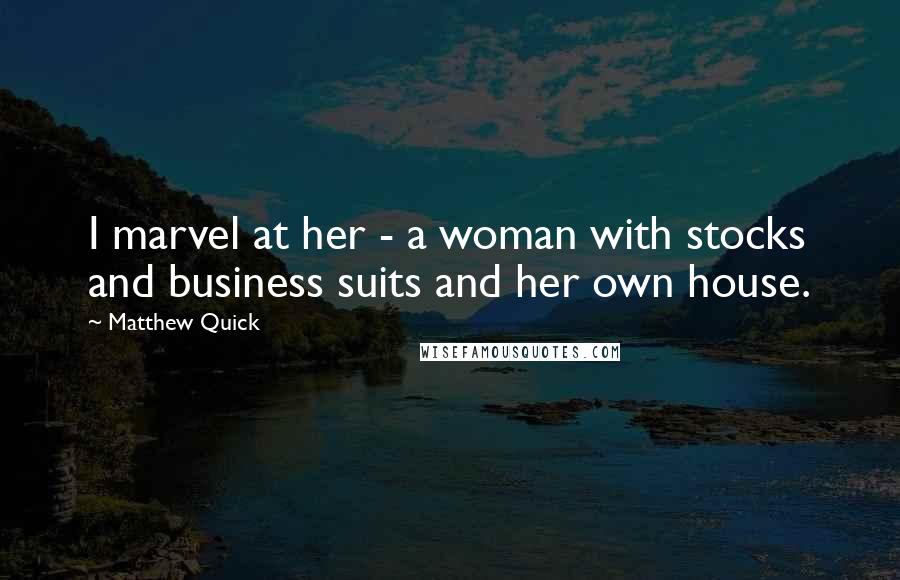 I marvel at her - a woman with stocks and business suits and her own house.

~ Matthew Quick

WISEFAMOUSQUOTES.COM